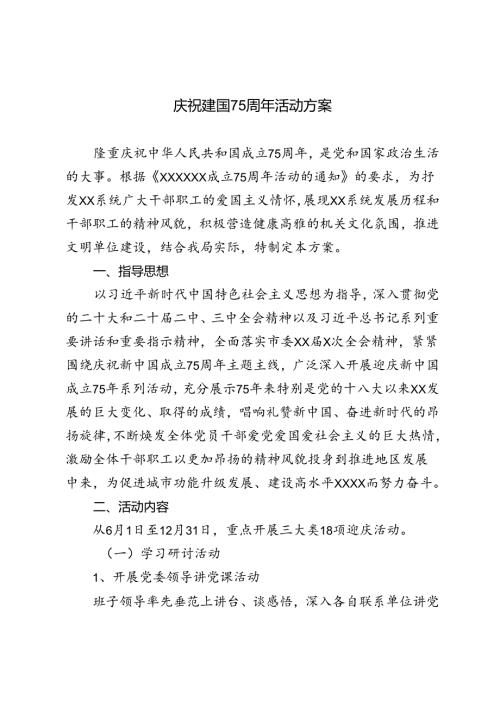 庆祝建国75周年活动方案

隆重庆祝中华人民共和国成立75周年，是党和国家政治生活的大事。根据《XXXXXX成立75周年活动的通知》的要求，为抒发XX系统广大干部职工的爱国主义情怀，展现XX系统发展历程和干部职工的精神风貌，积极营造健康高雅的机关文化氛围，推进文明单位建设，结合我局实际，特制定本方案。

一、指导思想

以习近平新时代中国特色社会主义思想为指导，深入贯彻党的二十大和二十届二中、三中全会精神以及习近平总书记系列重要讲话和重要指示精神，全面落实市委XX届X次全会精神，紧紧围绕庆祝新中国成立75周年主题主线，广泛深入开展迎庆新中国成立75年系列活动，充分展示75年来特别是党的十八大以来XX发展的巨大变化、取得的成绩，唱响礼赞新中国、奋进新时代的昂扬旋律，不断焕发全体党员干部爱党爱国爱社会主义的巨大热情，激励全体干部职工以更加昂扬的精神风貌投身到推进地区发展中来，为促进城市功能升级发展、建设高水平XXXX而努力奋斗。

二、活动内容

从6月1日至12月31日，重点开展三大类18项迎庆活动。

（一）学习研讨活动

1、开展党委领导讲党课活动

班子领导率先垂范上讲台、谈感悟，深入各自联系单位讲党